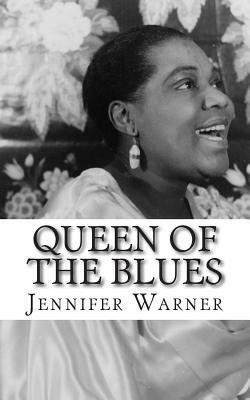 QUEEN OF THE BLUES

JENNIFER WARNER